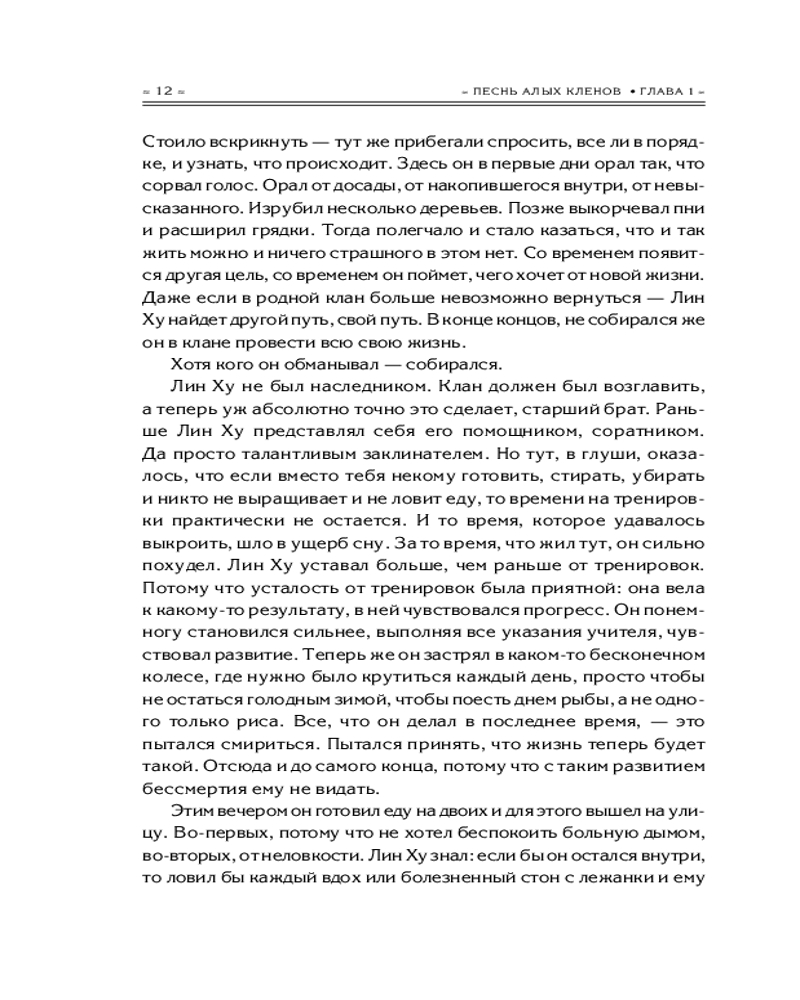 ≈ 12 ≈

≈ ПЕСНЬ АЛЫХ КЛЕНОВ • ГЛАВА 1 ≈

Стоило вскрикнуть — тут же прибегали спросить, все ли в порядке, и узнать, что происходит. Здесь он в первые дни орал так, что сорвал голос. Орал от досады, от накопившегося внутри, от невысказанного. Изрубил несколько деревьев. Позже выкорчевал пни и расширил грядки. Тогда полегчало и стало казаться, что и так жить можно и ничего страшного в этом нет. Со временем появится другая цель, со временем он поймет, чего хочет от новой жизни. Даже если в родной клан больше невозможно вернуться — Лин Ху найдет другой путь, свой путь. В конце концов, не собирался же он в клане провести всю свою жизнь.

Хотя кого он обманывал — собирался.

Лин Ху не был наследником. Клан должен был возглавить, а теперь уж абсолютно точно это сделает, старший брат. Раньше Лин Ху представлял себя его помощником, соратником. Да просто талантливым заклинателем. Но тут, в глуши, оказалось, что если вместо тебя некому готовить, стирать, убирать и никто не выращивает и не ловит еду, то времени на тренировки практически не остается. И то время, которое удавалось выкроить, шло в ущерб сну. За то время, что жил тут, он сильно похудел. Лин Ху уставал больше, чем раньше от тренировок. Потому что усталость от тренировок была приятной: она вела к какому-то результату, в ней чувствовался прогресс. Он понемногу становился сильнее, выполняя все указания учителя, чувствовал развитие. Теперь же он застрял в каком-то бесконечном колесе, где нужно было крутиться каждый день, просто чтобы не остаться голодным зимой, чтобы поесть днем рыбы, а не одного только риса. Все, что он делал в последнее время, — это пытался смириться. Пытался принять, что жизнь теперь будет такой. Отсюда и до самого конца, потому что с таким развитием бессмертия ему не видать.

Этим вечером он готовил еду на двоих и для этого вышел на улицу. Во-первых, потому что не хотел беспокоить больную дымом, во-вторых, от неловкости. Лин Ху знал: если бы он остался внутри, то ловил бы каждый вдох или болезненный стон с лежанки и ему